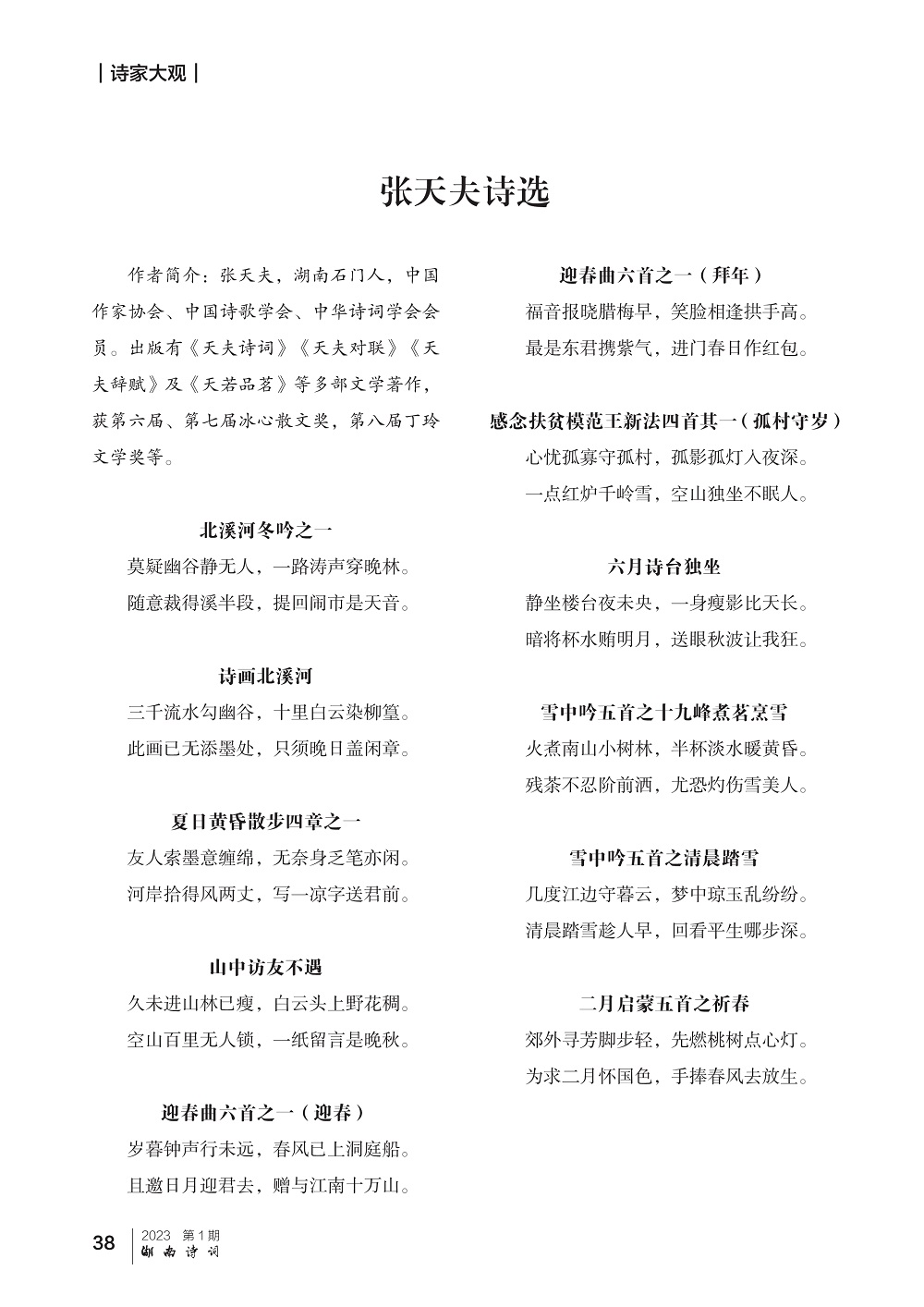 | 诗家大观 |

张天夫诗选

作者简介：张天夫，湖南石门人，中国作家协会、中国诗歌学会、中华诗词学会会员。出版有《天夫诗词》《天夫对联》《天夫辞赋》及《天若品茗》等多部文学著作，获第六届、第七届冰心散文奖，第八届丁玲文学奖等。

北溪河冬吟之一
莫疑幽谷静无人，一路涛声穿晚林。
随意裁得溪半段，提回闹市是天音。

诗画北溪河
三千流水勾幽谷，十里白云染柳篁。
此画已无添墨处，只须晚日盖闲章。

夏日黄昏散步四章之一
友人索墨意缠绵，无奈身乏笔亦闲。
河岸拾得风两丈，写一凉字送君前。

山中访友不遇
久未进山林已瘦，白云头上野花稠。
空山百里无人锁，一纸留言是晚秋。

迎春曲六首之一（迎春）
岁暮钟声行未远，春风已上洞庭船。
且邀日月迎君去，赠与江南十万山。

迎春曲六首之一（拜年）
福音报晓腊梅早，笑脸相逢拱手高。
最是东君携紫气，进门春日作红包。

感念扶贫模范王新法四首其一（孤村守岁）
心忧孤寡守孤村，孤影孤灯入夜深。
一点红炉千岭雪，空山独坐不眠人。

六月诗台独坐
静坐楼台夜未央，一身瘦影比天长。
暗将杯水贿明月，送眼秋波让我狂。

雪中吟五首之十九峰煮茗烹雪
火煮南山小树林，半杯淡水暖黄昏。
残茶不忍阶前洒，尤恐灼伤雪美人。

雪中吟五首之清晨踏雪
几度江边守暮云，梦中琼玉乱纷纷。
清晨踏雪趁人早，回看平生哪步深。

二月启蒙五首之祈春
郊外寻芳脚步轻，先燃桃树点心灯。
为求二月怀国色，手捧春风去放生。

38 2023 第1期 湖南诗词